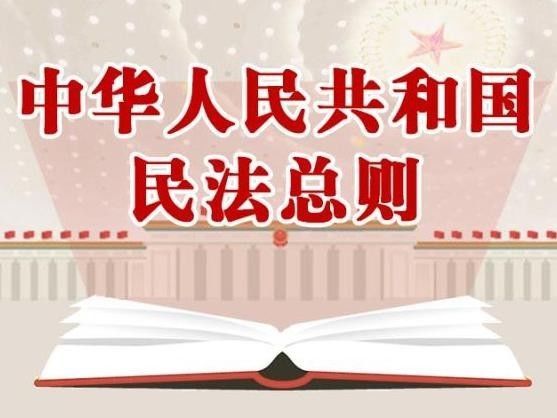 中华人民共和国
民法总则